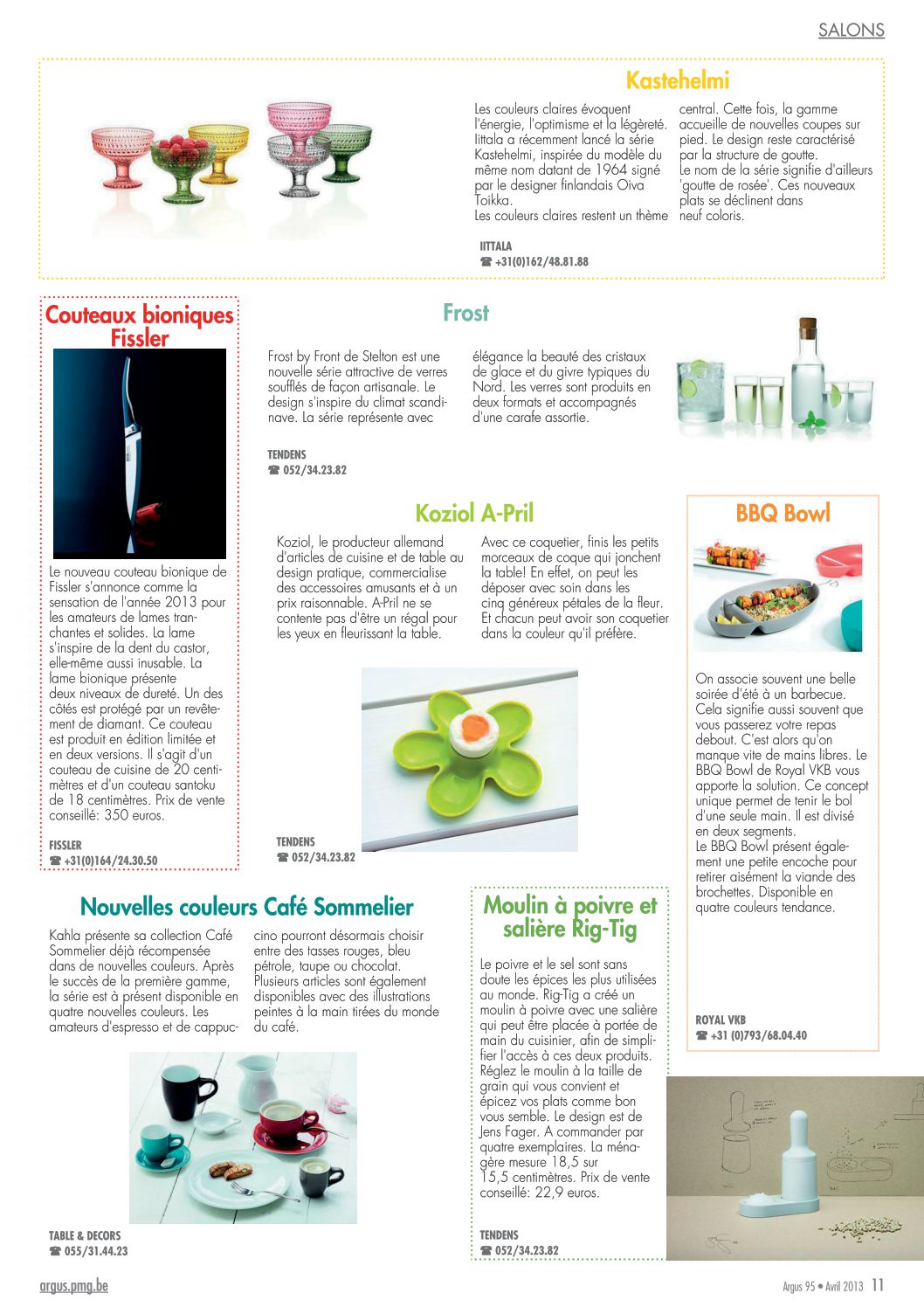 SALONS

Kastehelmi

Les couleurs claires évoquent l'énergie, l'optimisme et la légèreté. Iittala a récemment lancé la série Kastehelmi, inspirée du modèle du même nom datant de 1964 signé par le designer finlandais Oiva Toikka.
Les couleurs claires restent un thème central. Cette fois, la gamme accueille de nouvelles coupes sur pied. Le design reste caractérisé par la structure de goutte.
Le nom de la série signifie d'ailleurs 'goutte de rosée'. Ces nouveaux plats se déclinent dans neuf coloris.

IITTALA
☎ +31(0)162/48.81.88

Couteaux bioniques Fissler

Le nouveau couteau bionique de Fissler s'annonce comme la sensation de l'année 2013 pour les amateurs de lames tranchantes et solides. La lame s'inspire de la dent du castor, elle-même aussi inusable. La lame bionique présente deux niveaux de dureté. Un des côtés est protégé par un revêtement de diamant. Ce couteau est produit en édition limitée et en deux versions. Il s'agit d'un couteau de cuisine de 20 centimètres et d'un couteau santoku de 18 centimètres. Prix de vente conseillé: 350 euros.

FISSLER
☎ +31(0)164/24.30.50

Frost

Frost by Front de Stelton est une nouvelle série attractive de verres soufflés de façon artisanale. Le design s'inspire du climat scandinave. La série représente avec élégance la beauté des cristaux de glace et du givre typiques du Nord. Les verres sont produits en deux formats et accompagnés d'une carafe assortie.

TENDENS
☎ 052/34.23.82

Koziol A-Pril

Koziol, le producteur allemand d'articles de cuisine et de table au design pratique, commercialise des accessoires amusants et à un prix raisonnable. A-Pril ne se contente pas d'être un régal pour les yeux en fleurissant la table.
Avec ce coquetier, finis les petits morceaux de coque qui jonchent la table! En effet, on peut les déposer avec soin dans les cinq généreux pétales de la fleur. Et chacun peut avoir son coquetier dans la couleur qu'il préfère.

TENDENS
☎ 052/34.23.82

BBQ Bowl

On associe souvent une belle soirée d'été à un barbecue. Cela signifie aussi souvent que vous passerez votre repas debout. C'est alors qu'on manque vite de mains libres. Le BBQ Bowl de Royal VKB vous apporte la solution. Ce concept unique permet de tenir le bol d'une seule main. Il est divisé en deux segments.
Le BBQ Bowl présent également une petite encoche pour retirer aisément la viande des brochettes. Disponible en quatre couleurs tendance.

ROYAL VKB
☎ +31 (0)793/68.04.40

Nouvelles couleurs Café Sommelier

Kahla présente sa collection Café Sommelier déjà récompensée dans de nouvelles couleurs. Après le succès de la première gamme, la série est à présent disponible en quatre nouvelles couleurs. Les amateurs d'espresso et de cappuccino pourront désormais choisir entre des tasses rouges, bleu pétrole, taupe ou chocolat. Plusieurs articles sont également disponibles avec des illustrations peintes à la main tirées du monde du café.

TABLE & DECORS
☎ 055/31.44.23

Moulin à poivre et salière Rig-Tig

Le poivre et le sel sont sans doute les épices les plus utilisées au monde. Rig-Tig a créé un moulin à poivre avec une salière qui peut être placée à portée de main du cuisinier, afin de simplifier l'accès à ces deux produits. Réglez le moulin à la taille de grain qui vous convient et épicez vos plats comme bon vous semble. Le design est de Jens Fager. A commander par quatre exemplaires. La ménagère mesure 18,5 sur 15,5 centimètres. Prix de vente conseillé: 22,9 euros.

TENDENS
☎ 052/34.23.82

argus.pmg.be

Argus 95 • Avril 2013 11